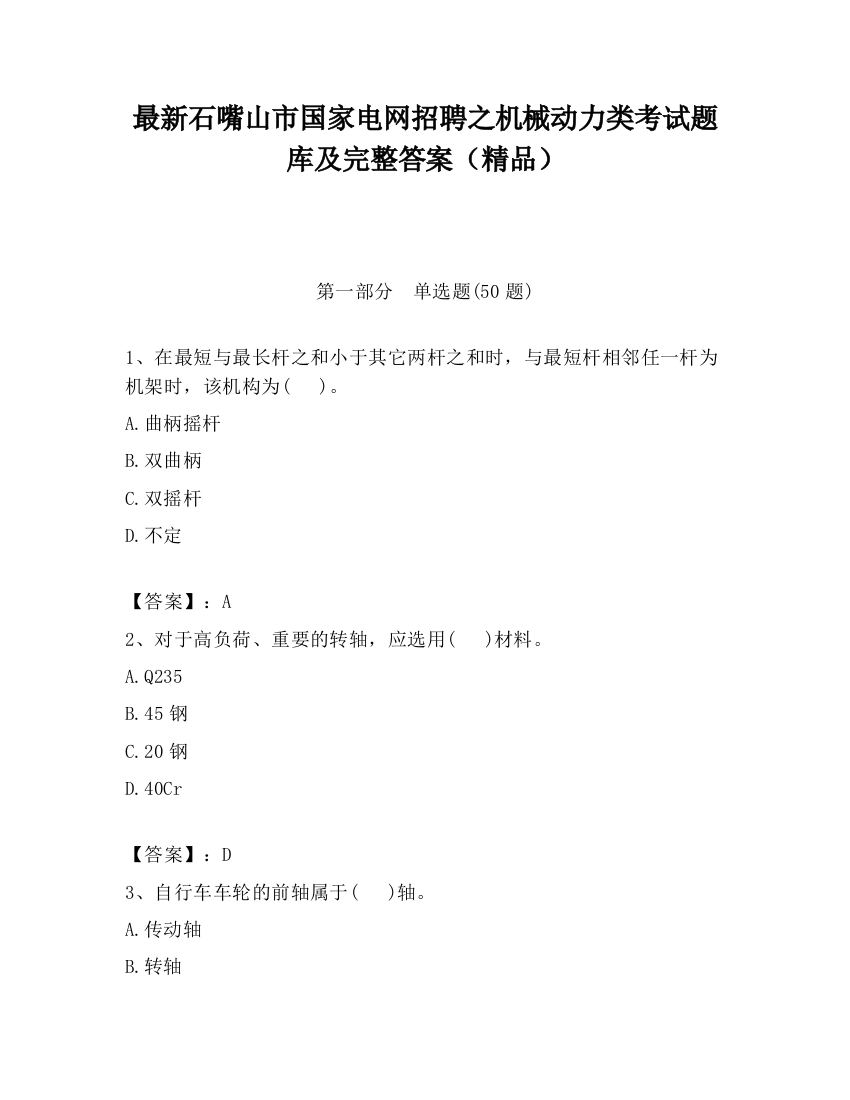 最新石嘴山市国家电网招聘之机械动力类考试题库及完整答案（精品）

第一部分　单选题(50 题)

1、在最短与最长杆之和小于其它两杆之和时，与最短杆相邻任一杆为机架时，该机构为(　)。

A.曲柄摇杆

B.双曲柄

C.双摇杆

D.不定

【答案】：A

2、对于高负荷、重要的转轴，应选用(　)材料。

A.Q235

B.45 钢

C.20 钢

D.40Cr

【答案】：D

3、自行车车轮的前轴属于(　)轴。

A.传动轴

B.转轴